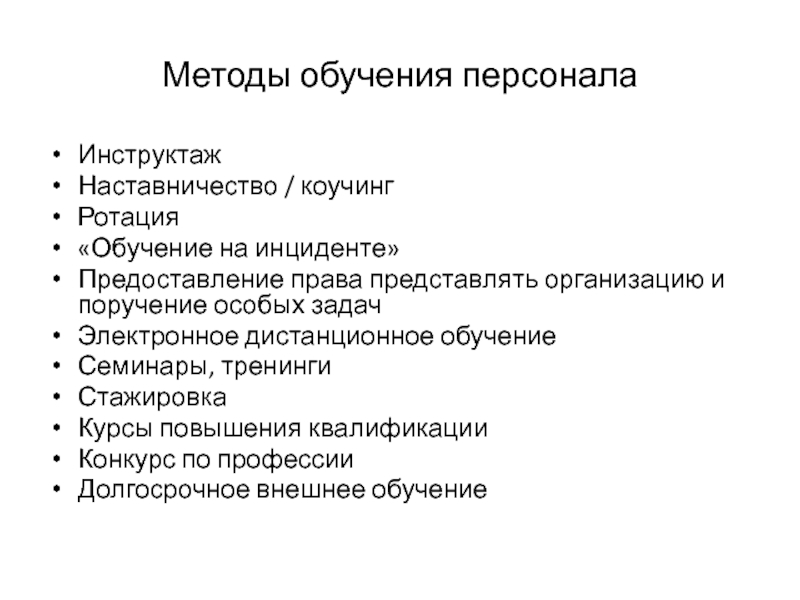 Методы обучения персонала

• Инструктаж
• Наставничество / коучинг
• Ротация
• «Обучение на инциденте»
• Предоставление права представлять организацию и поручение особых задач
• Электронное дистанционное обучение
• Семинары, тренинги
• Стажировка
• Курсы повышения квалификации
• Конкурс по профессии
• Долгосрочное внешнее обучение